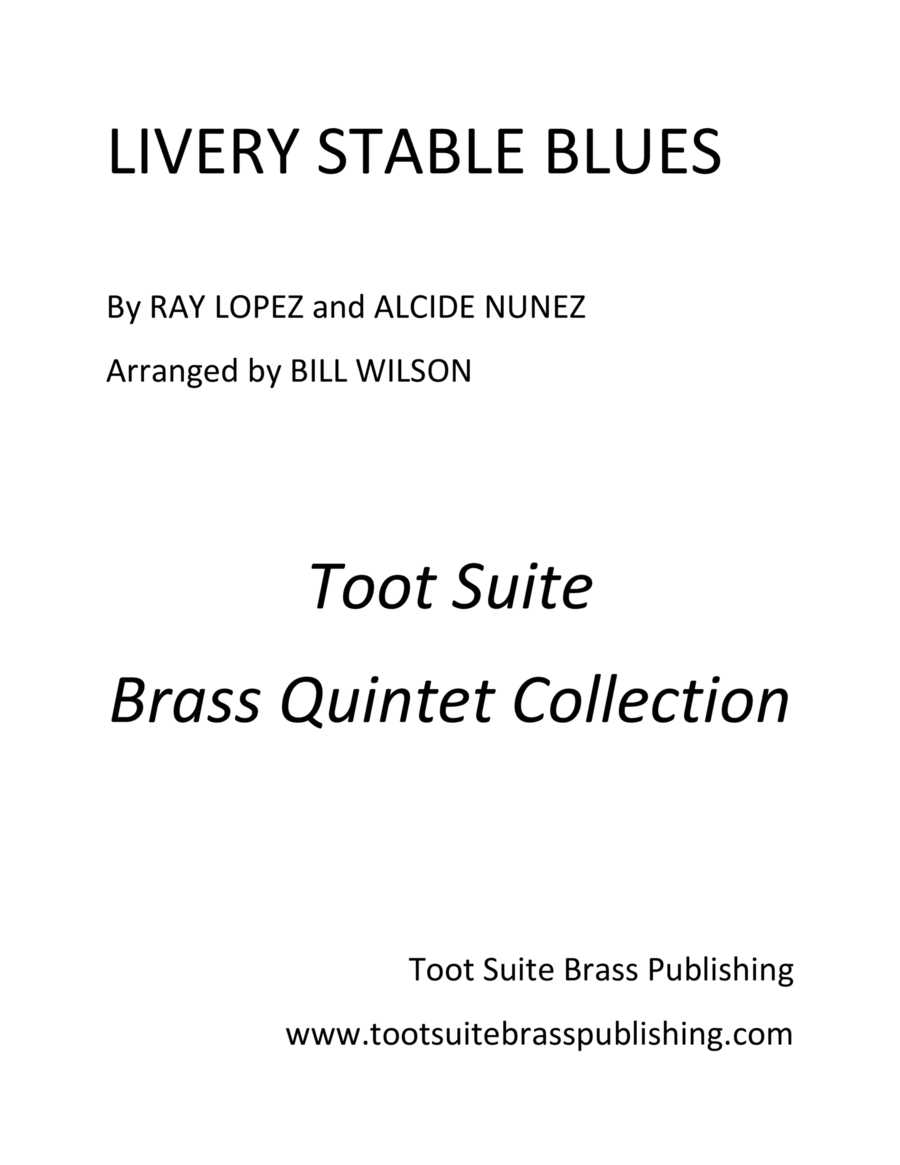 LIVERY STABLE BLUES

By RAY LOPEZ and ALCIDE NUNEZ

Arranged by BILL WILSON

Toot Suite

Brass Quintet Collection

Toot Suite Brass Publishing

www.tootsuitebrasspublishing.com